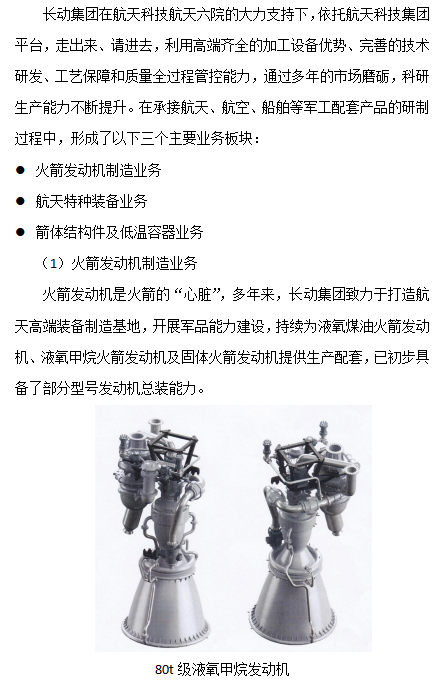 长动集团在航天科技航天六院的大力支持下，依托航天科技集团平台，走出来、请进去，利用高端齐全的加工设备优势、完善的技术研发、工艺保障和质量全过程管控能力，通过多年的市场磨砺，科研生产能力不断提升。在承接航天、航空、船舶等军工配套产品的研制过程中，形成了以下三个主要业务板块：

• 火箭发动机制造业务
• 航天特种装备业务
• 箭体结构件及低温容器业务

（1）火箭发动机制造业务

火箭发动机是火箭的“心脏”，多年来，长动集团致力于打造航天高端装备制造基地，开展军品能力建设，持续为液氧煤油火箭发动机、液氧甲烷火箭发动机及固体火箭发动机提供生产配套，已初步具备了部分型号发动机总装能力。

80t级液氧甲烷发动机